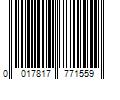 0 017817 771559